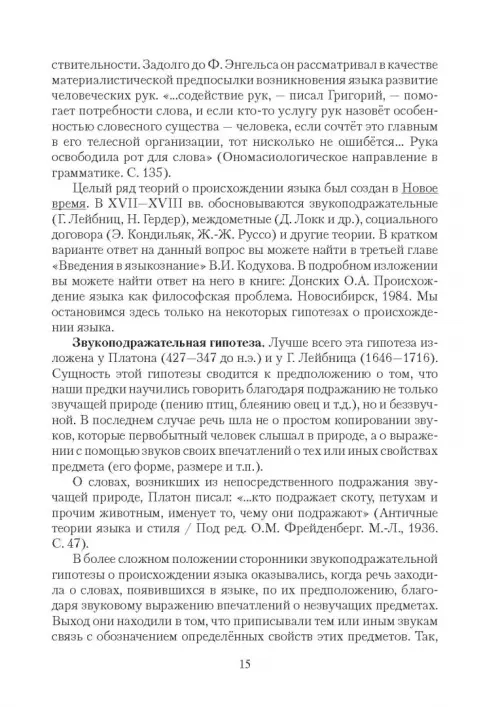 ствительности. Задолго до Ф. Энгельса он рассматривал в качестве материалистической предпосылки возникновения языка развитие человеческих рук. «...содействие рук, — писал Григорий, — помогает потребности слова, и если кто-то услугу рук назовёт особенностью словесного существа — человека, если сочтёт это главным в его телесной организации, тот нисколько не ошибётся... Рука освободила рот для слова» (Ономасиологическое направление в грамматике. С. 135).

Целый ряд теорий о происхождении языка был создан в Новое время. В XVII—XVIII вв. обосновываются звукоподражательные (Г. Лейбниц, Н. Гердер), междометные (Д. Локк и др.), социального договора (Э. Кондильяк, Ж.-Ж. Руссо) и другие теории. В кратком варианте ответ на данный вопрос вы можете найти в третьей главе «Введения в языкознание» В.И. Кодухова. В подробном изложении вы можете найти ответ на него в книге: Донских О.А. Происхождение языка как философская проблема. Новосибирск, 1984. Мы остановимся здесь только на некоторых гипотезах о происхождении языка.

Звукоподражательная гипотеза. Лучше всего эта гипотеза изложена у Платона (427—347 до н.э.) и у Г. Лейбница (1646—1716). Сущность этой гипотезы сводится к предположению о том, что наши предки научились говорить благодаря подражанию не только звучащей природе (пению птиц, блеянию овец и т.д.), но и беззвучной. В последнем случае речь шла не о простом копировании звуков, которые первобытный человек слышал в природе, а о выражении с помощью звуков своих впечатлений о тех или иных свойствах предмета (его форме, размере и т.п.).

О словах, возникших из непосредственного подражания звучащей природе, Платон писал: «...кто подражает скоту, петухам и прочим животным, именует то, чему они подражают» (Античные теории языка и стиля / Под ред. О.М. Фрейденберг. М.-Л., 1936. С. 47).

В более сложном положении сторонники звукоподражательной гипотезы о происхождении языка оказывались, когда речь заходила о словах, появившихся в языке, по их предположению, благодаря звуковому выражению впечатлений о незвучащих предметах. Выход они находили в том, что приписывали тем или иным звукам связь с обозначением определённых свойств этих предметов. Так,

15